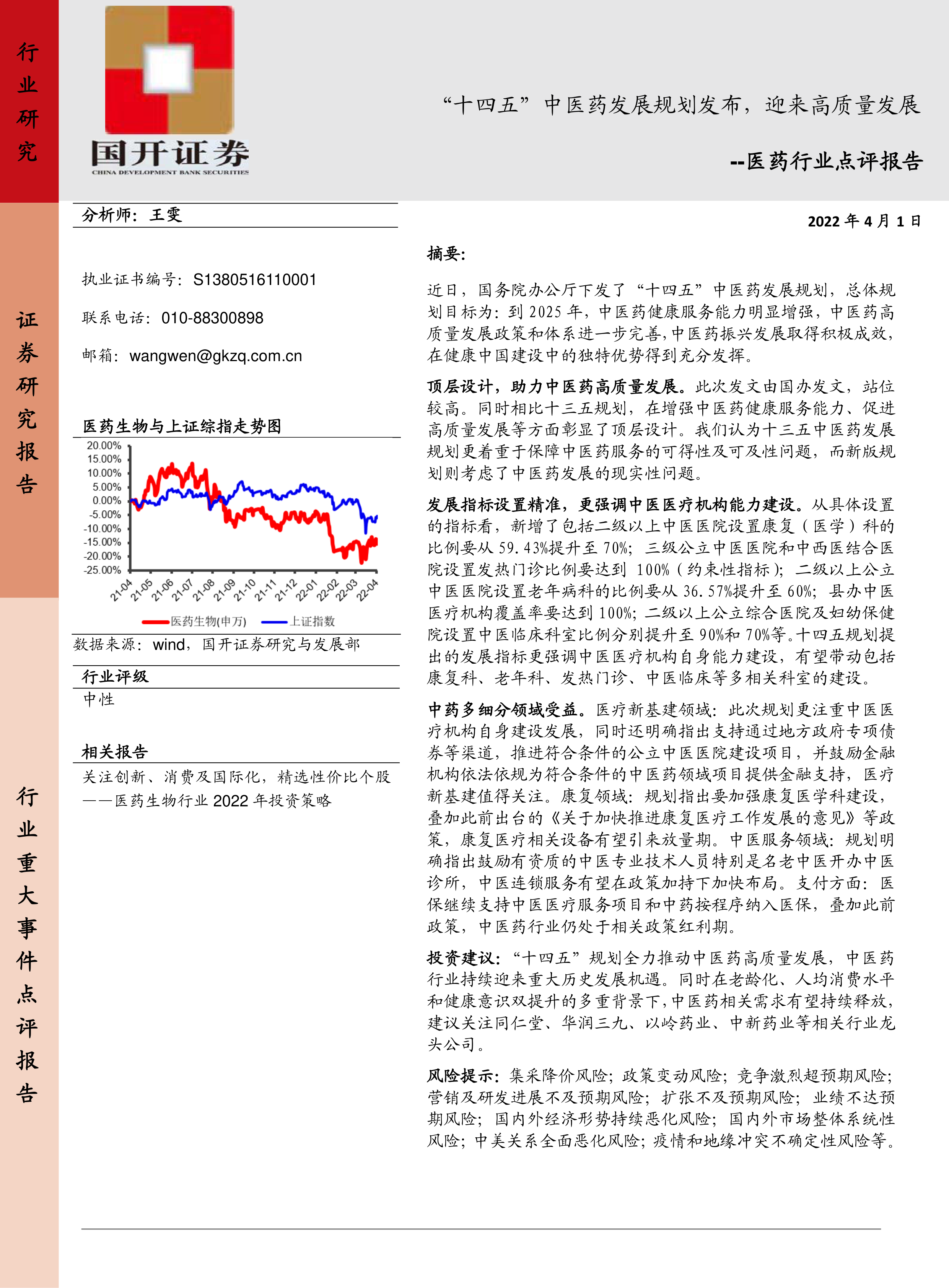 行业研究

证券研究报告

行业重大事件点评报告

国开证券
CHINA DEVELOPMENT BANK SECURITIES

“十四五”中医药发展规划发布，迎来高质量发展

--医药行业点评报告

分析师：王雯

执业证书编号：S1380516110001

联系电话：010-88300898

邮箱：wangwen@gkzq.com.cn

医药生物与上证综指走势图

20.00%
15.00%
10.00%
5.00%
0.00%
-5.00%
-10.00%
-15.00%
-20.00%
-25.00%
21-04 21-05 21-06 21-07 21-08 21-09 21-10 21-11 21-12 22-01 22-02 22-03 22-04

医药生物(申万) 上证指数

数据来源：wind，国开证券研究与发展部

行业评级

中性

相关报告

关注创新、消费及国际化，精选性价比个股——医药生物行业 2022 年投资策略

2022 年 4 月 1 日

摘要：

近日，国务院办公厅下发了“十四五”中医药发展规划，总体规划目标为：到 2025 年，中医药健康服务能力明显增强，中医药高质量发展政策和体系进一步完善，中医药振兴发展取得积极成效，在健康中国建设中的独特优势得到充分发挥。

顶层设计，助力中医药高质量发展。此次发文由国办发文，站位较高。同时相比十三五规划，在增强中医药健康服务能力、促进高质量发展等方面彰显了顶层设计。我们认为十三五中医药发展规划更着重于保障中医药服务的可得性及可及性问题，而新版规划则考虑了中医药发展的现实性问题。

发展指标设置精准，更强调中医医疗机构能力建设。从具体设置的指标看，新增了包括二级以上中医医院设置康复（医学）科的比例要从 59.43%提升至 70%；三级公立中医医院和中西医结合医院设置发热门诊比例要达到 100%（约束性指标）；二级以上公立中医医院设置老年病科的比例要从 36.57%提升至 60%；县办中医医疗机构覆盖率要达到 100%；二级以上公立综合医院及妇幼保健院设置中医临床科室比例分别提升至 90%和 70%等。十四五规划提出的发展指标更强调中医医疗机构自身能力建设，有望带动包括康复科、老年科、发热门诊、中医临床等多相关科室的建设。

中药多细分领域受益。医疗新基建领域：此次规划更注重中医医疗机构自身建设发展，同时还明确指出支持通过地方政府专项债券等渠道，推进符合条件的公立中医医院建设项目，并鼓励金融机构依法依规为符合条件的中医药领域项目提供金融支持，医疗新基建值得关注。康复领域：规划指出要加强康复医学科建设，叠加此前出台的《关于加快推进康复医疗工作发展的意见》等政策，康复医疗相关设备有望引来放量期。中医服务领域：规划明确指出鼓励有资质的中医专业技术人员特别是名老中医开办中医诊所，中医连锁服务有望在政策加持下加快布局。支付方面：医保继续支持中医医疗服务项目和中药按程序纳入医保，叠加此前政策，中医药行业仍处于相关政策红利期。

投资建议：“十四五”规划全力推动中医药高质量发展，中医药行业持续迎来重大历史发展机遇。同时在老龄化、人均消费水平和健康意识双提升的多重背景下，中医药相关需求有望持续释放，建议关注同仁堂、华润三九、以岭药业、中新药业等相关行业龙头公司。

风险提示：集采降价风险；政策变动风险；竞争激烈超预期风险；营销及研发进展不及预期风险；扩张不及预期风险；业绩不达预期风险；国内外经济形势持续恶化风险；国内外市场整体系统性风险；中美关系全面恶化风险；疫情和地缘冲突不确定性风险等。